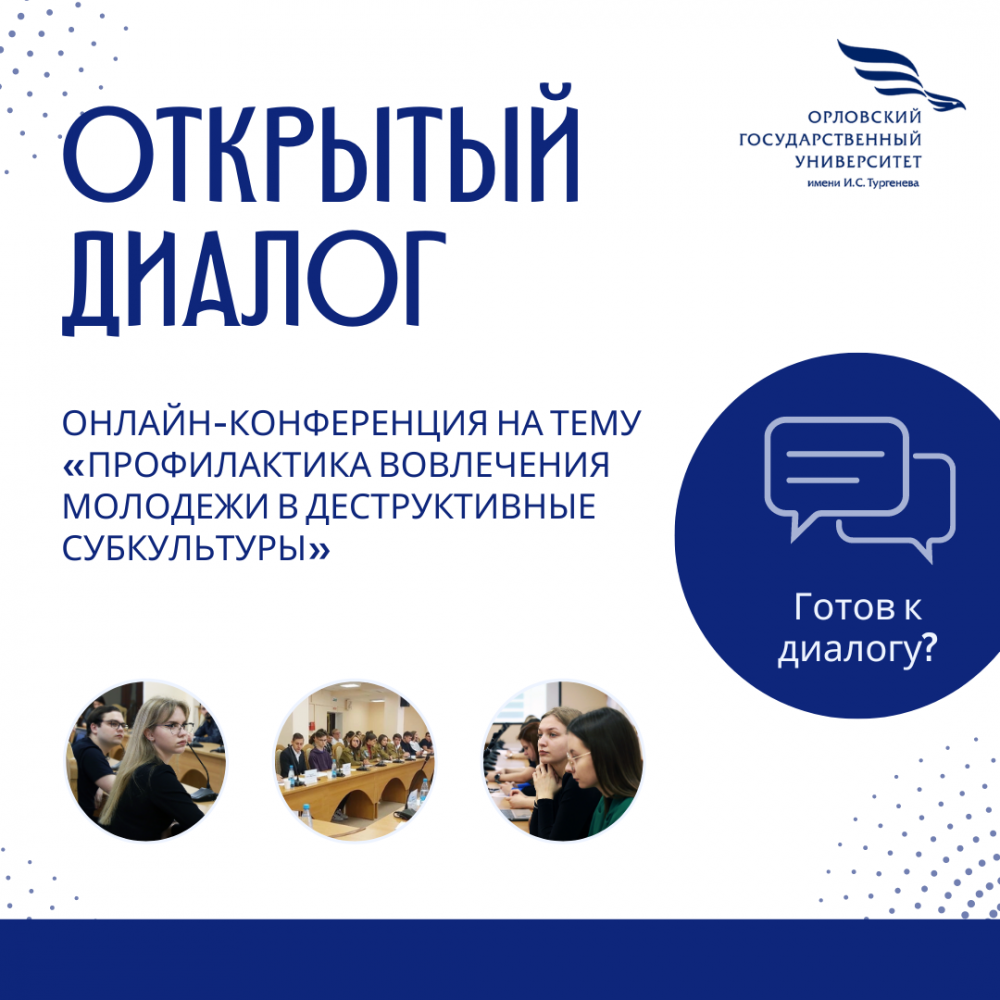 ОТКРЫТЫЙ ДИАЛОГ

ОРЛОВСКИЙ
ГОСУДАРСТВЕННЫЙ
УНИВЕРСИТЕТ
имени И.С. Тургенева

ОНЛАЙН-КОНФЕРЕНЦИЯ НА ТЕМУ «ПРОФИЛАКТИКА ВОВЛЕЧЕНИЯ МОЛОДЕЖИ В ДЕСТРУКТИВНЫЕ СУБКУЛЬТУРЫ»

Готов к диалогу?